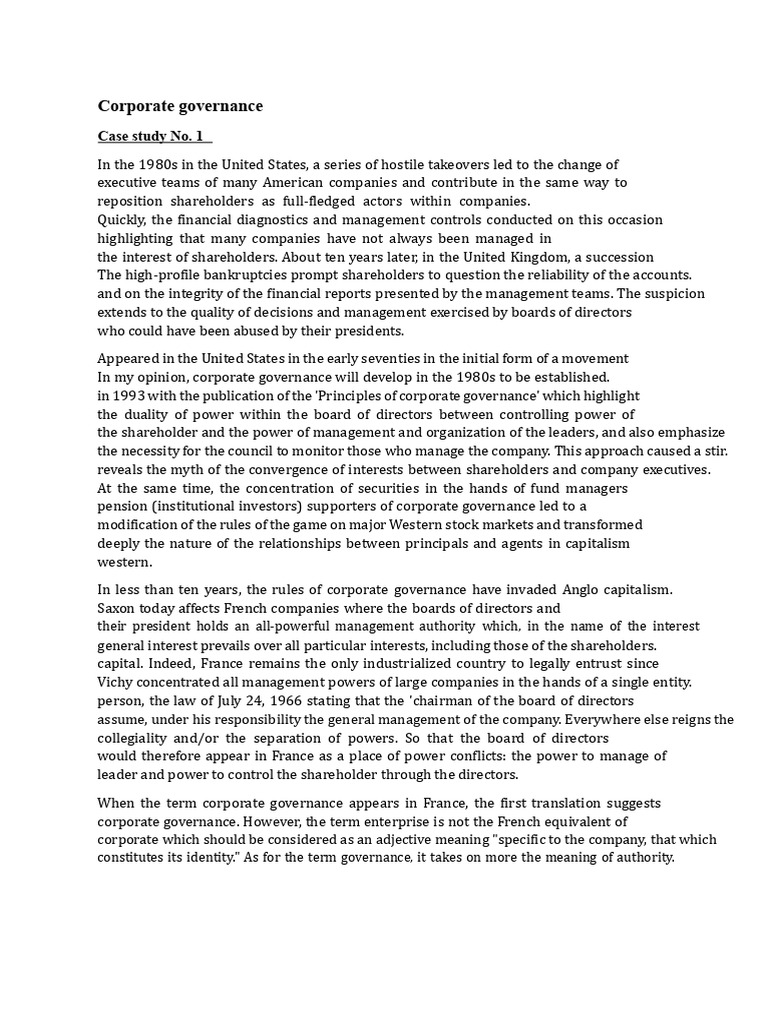 Corporate governance

Case study No. 1

In the 1980s in the United States, a series of hostile takeovers led to the change of executive teams of many American companies and contribute in the same way to reposition shareholders as full-fledged actors within companies.
Quickly, the financial diagnostics and management controls conducted on this occasion highlighting that many companies have not always been managed in the interest of shareholders. About ten years later, in the United Kingdom, a succession The high-profile bankruptcies prompt shareholders to question the reliability of the accounts. and on the integrity of the financial reports presented by the management teams. The suspicion extends to the quality of decisions and management exercised by boards of directors who could have been abused by their presidents.

Appeared in the United States in the early seventies in the initial form of a movement In my opinion, corporate governance will develop in the 1980s to be established. in 1993 with the publication of the 'Principles of corporate governance' which highlight the duality of power within the board of directors between controlling power of the shareholder and the power of management and organization of the leaders, and also emphasize the necessity for the council to monitor those who manage the company. This approach caused a stir. reveals the myth of the convergence of interests between shareholders and company executives. At the same time, the concentration of securities in the hands of fund managers pension (institutional investors) supporters of corporate governance led to a modification of the rules of the game on major Western stock markets and transformed deeply the nature of the relationships between principals and agents in capitalism western.

In less than ten years, the rules of corporate governance have invaded Anglo capitalism. Saxon today affects French companies where the boards of directors and their president holds an all-powerful management authority which, in the name of the interest general interest prevails over all particular interests, including those of the shareholders. capital. Indeed, France remains the only industrialized country to legally entrust since Vichy concentrated all management powers of large companies in the hands of a single entity. person, the law of July 24, 1966 stating that the 'chairman of the board of directors assume, under his responsibility the general management of the company. Everywhere else reigns the collegiality and/or the separation of powers. So that the board of directors would therefore appear in France as a place of power conflicts: the power to manage of leader and power to control the shareholder through the directors.

When the term corporate governance appears in France, the first translation suggests corporate governance. However, the term enterprise is not the French equivalent of corporate which should be considered as an adjective meaning "specific to the company, that which constitutes its identity." As for the term governance, it takes on more the meaning of authority.